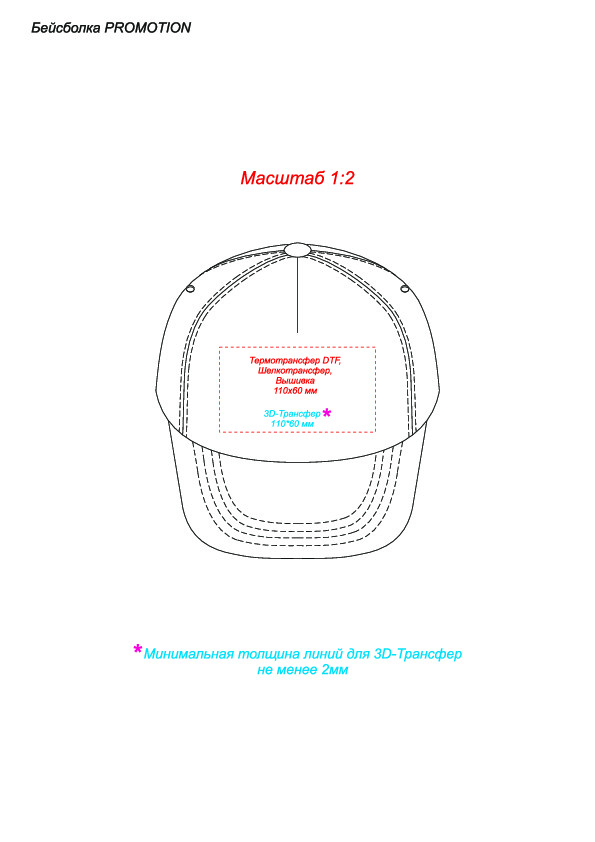 Бейсболка PROMOTION

Масштаб 1:2

Термотрансфер DTF, Шелкотрансфер, Вышивка 110х60 мм

3D-Трансфер * 110*60 мм

* Минимальная толщина линий для 3D-Трансфер не менее 2мм